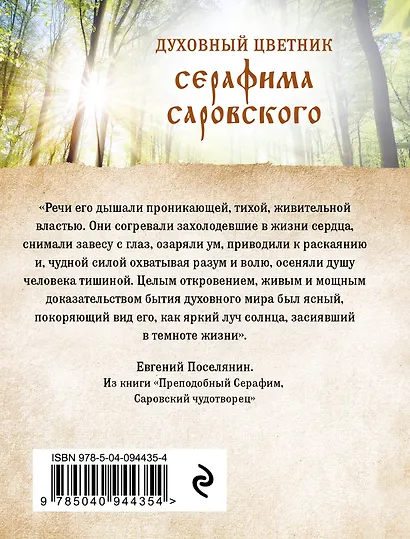 ДУХОВНЫЙ ЦВЕТНИК
СЕРАФИМА САРОВСКОГО

«Речи его дышали проникающей, тихой, живительной властью. Они согревали захолодевшие в жизни сердца, снимали завесу с глаз, озаряли ум, приводили к раскаянию и, чудной силой охватывая разум и волю, осеняли душу человека тишиной. Целым откровением, живым и мощным доказательством бытия духовного мира был ясный, покоряющий вид его, как яркий луч солнца, засиявший в темноте жизни».

Евгений Поселянин.
Из книги «Преподобный Серафим, Саровский чудотворец»

ISBN 978-5-04-094435-4
9 785040 944354 >